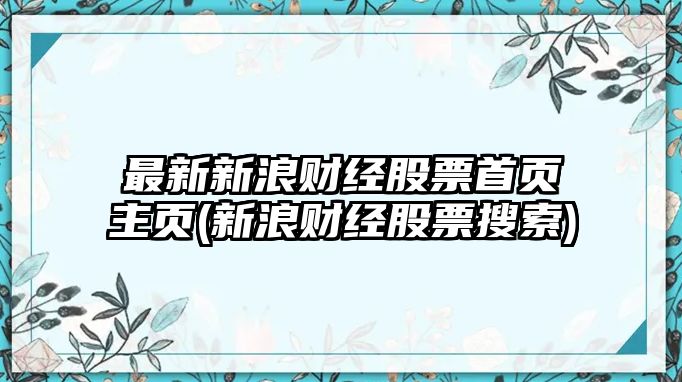 最新新浪财经股票首页主页(新浪财经股票搜索)